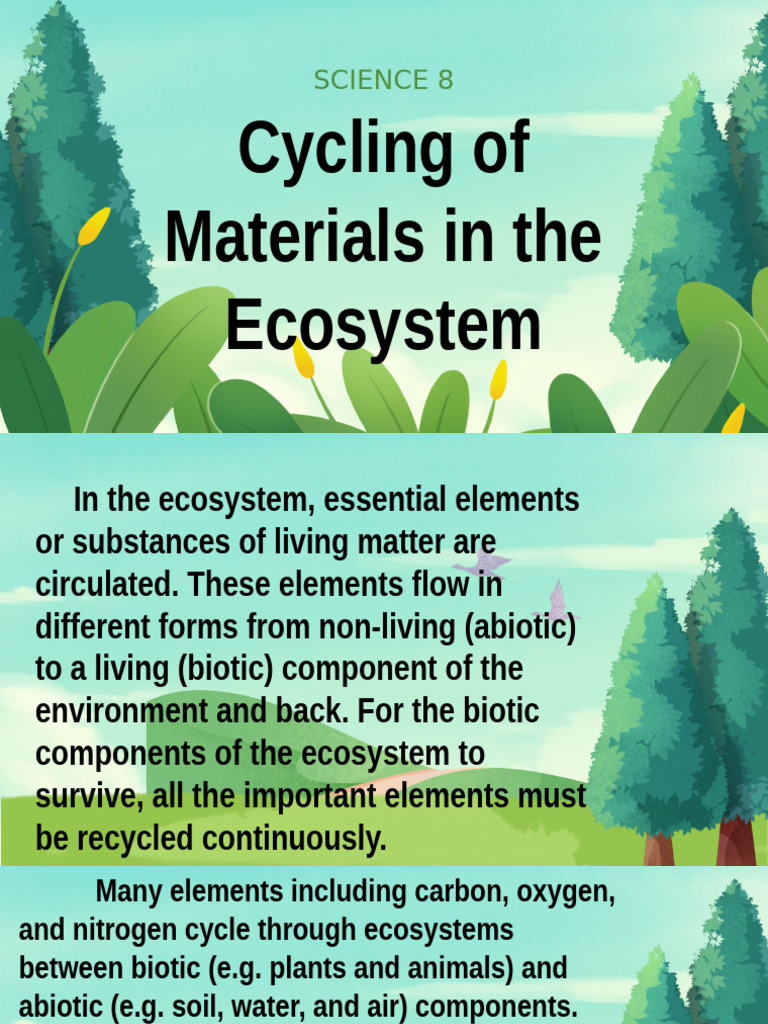 SCIENCE 8

Cycling of Materials in the Ecosystem

In the ecosystem, essential elements or substances of living matter are circulated. These elements flow in different forms from non-living (abiotic) to a living (biotic) component of the environment and back. For the biotic components of the ecosystem to survive, all the important elements must be recycled continuously.

Many elements including carbon, oxygen, and nitrogen cycle through ecosystems between biotic (e.g. plants and animals) and abiotic (e.g. soil, water, and air) components.